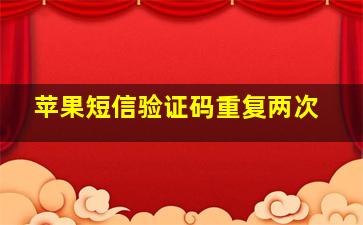 苹果短信验证码重复两次